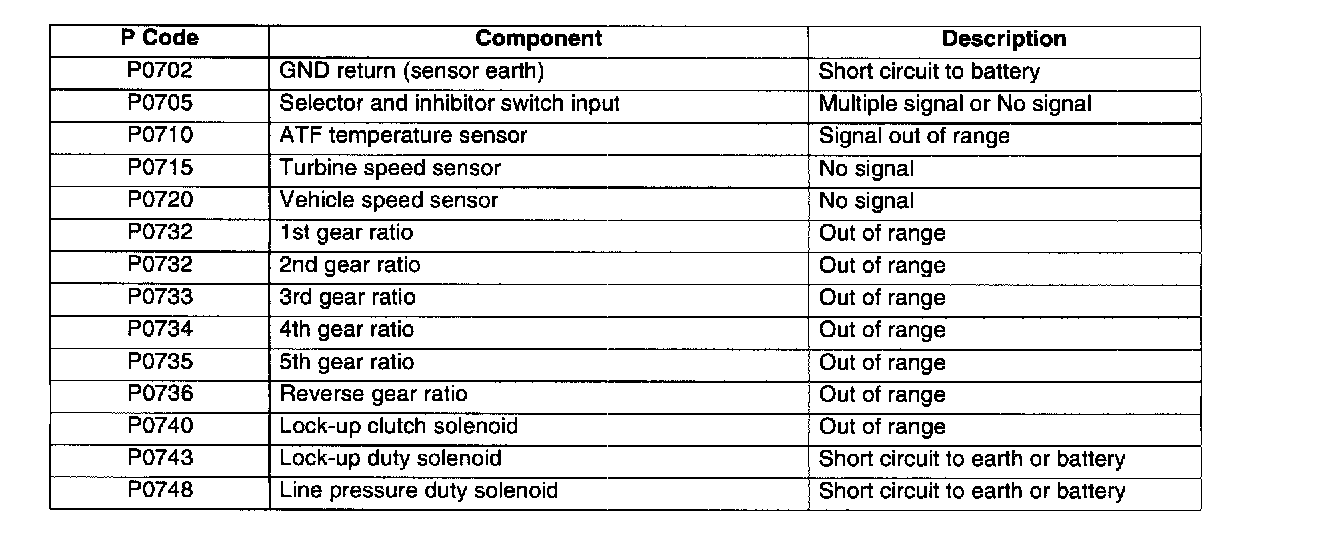 | P Code | Component | Description |
|---|---|---|
| P0702 | GND return (sensor earth) | Short circuit to battery |
| P0705 | Selector and inhibitor switch input | Multiple signal or No signal |
| P0710 | ATF temperature sensor | Signal out of range |
| P0715 | Turbine speed sensor | No signal |
| P0720 | Vehicle speed sensor | No signal |
| P0732 | 1st gear ratio | Out of range |
| P0732 | 2nd gear ratio | Out of range |
| P0733 | 3rd gear ratio | Out of range |
| P0734 | 4th gear ratio | Out of range |
| P0735 | 5th gear ratio | Out of range |
| P0736 | Reverse gear ratio | Out of range |
| P0740 | Lock-up clutch solenoid | Out of range |
| P0743 | Lock-up duty solenoid | Short circuit to earth or battery |
| P0748 | Line pressure duty solenoid | Short circuit to earth or battery |